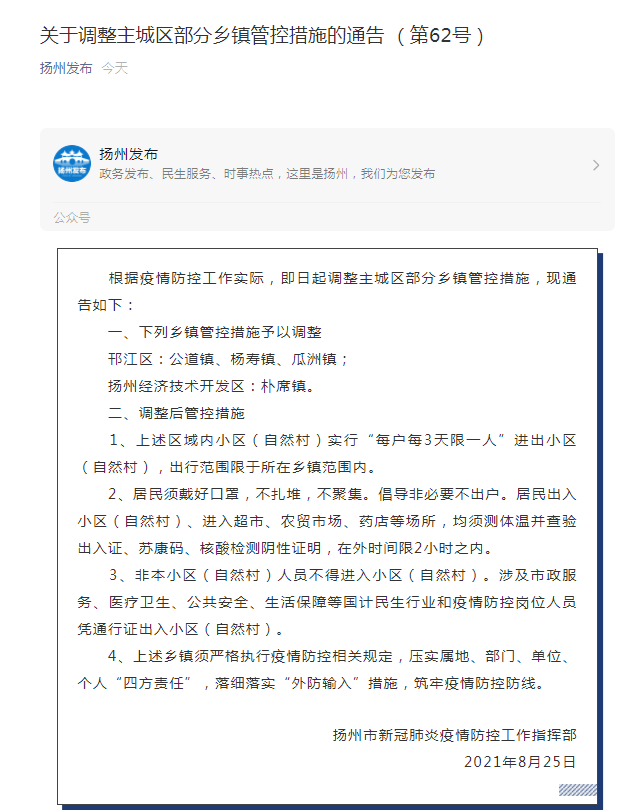 关于调整主城区部分乡镇管控措施的通告（第62号）

扬州发布 今天

扬州发布
扬州发布
政务发布、民生服务、时事热点，这里是扬州，我们为您发布
公众号

根据疫情防控工作实际，即日起调整主城区部分乡镇管控措施，现通告如下：

一、下列乡镇管控措施予以调整

邗江区：公道镇、杨寿镇、瓜洲镇；

扬州经济技术开发区：朴席镇。

二、调整后管控措施

1、上述区域内小区（自然村）实行“每户每3天限一人”进出小区（自然村），出行范围限于所在乡镇范围内。

2、居民须戴好口罩，不扎堆，不聚集。倡导非必要不出户。居民出入小区（自然村）、进入超市、农贸市场、药店等场所，均须测体温并查验出入证、苏康码、核酸检测阴性证明，在外时间限2小时之内。

3、非本小区（自然村）人员不得进入小区（自然村）。涉及市政服务、医疗卫生、公共安全、生活保障等国计民生行业和疫情防控岗位人员凭通行证出入小区（自然村）。

4、上述乡镇须严格执行疫情防控相关规定，压实属地、部门、单位、个人“四方责任”，落细落实“外防输入”措施，筑牢疫情防控防线。

扬州市新冠肺炎疫情防控工作指挥部

2021年8月25日